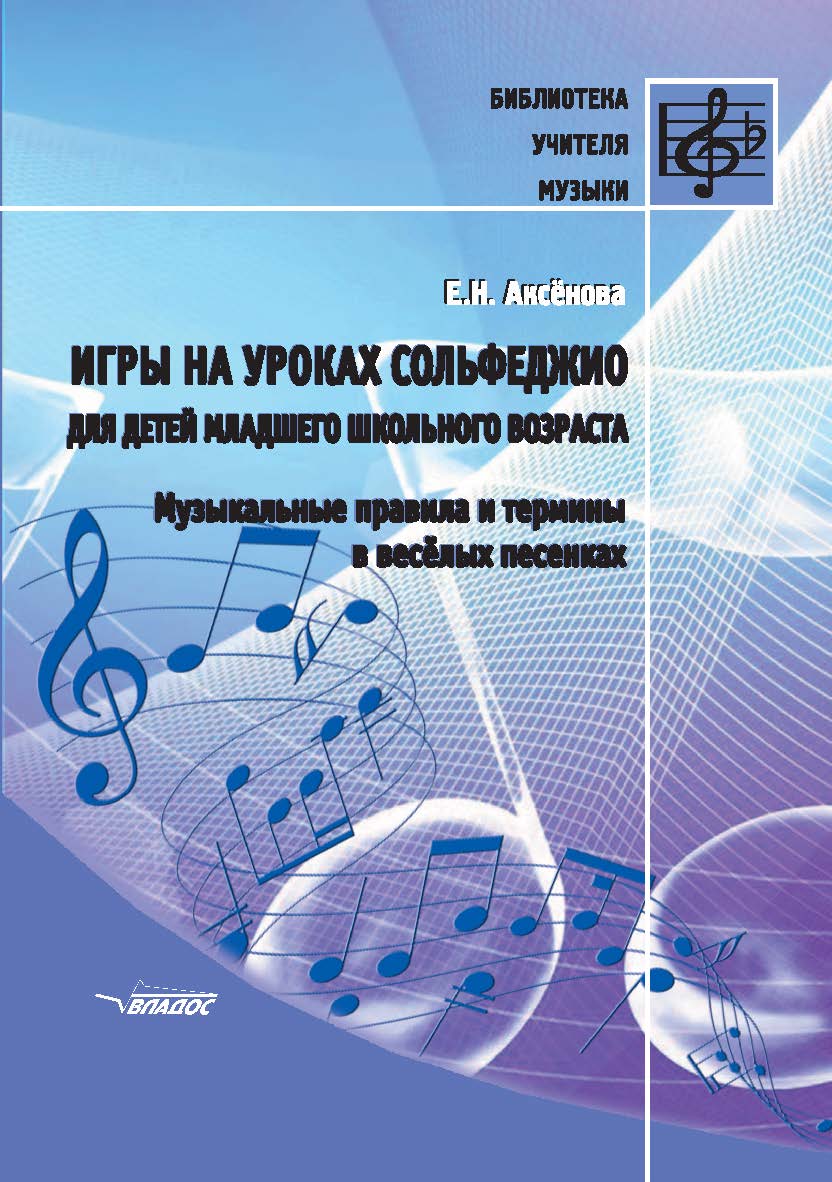 БИБЛИОТЕКА
УЧИТЕЛЯ
МУЗЫКИ

Е.Н. Аксёнова

ИГРЫ НА УРОКАХ СОЛЬФЕДЖИО
ДЛЯ ДЕТЕЙ МЛАДШЕГО ШКОЛЬНОГО ВОЗРАСТА

Музыкальные правила и термины в весёлых песенках

ВЛАДОС